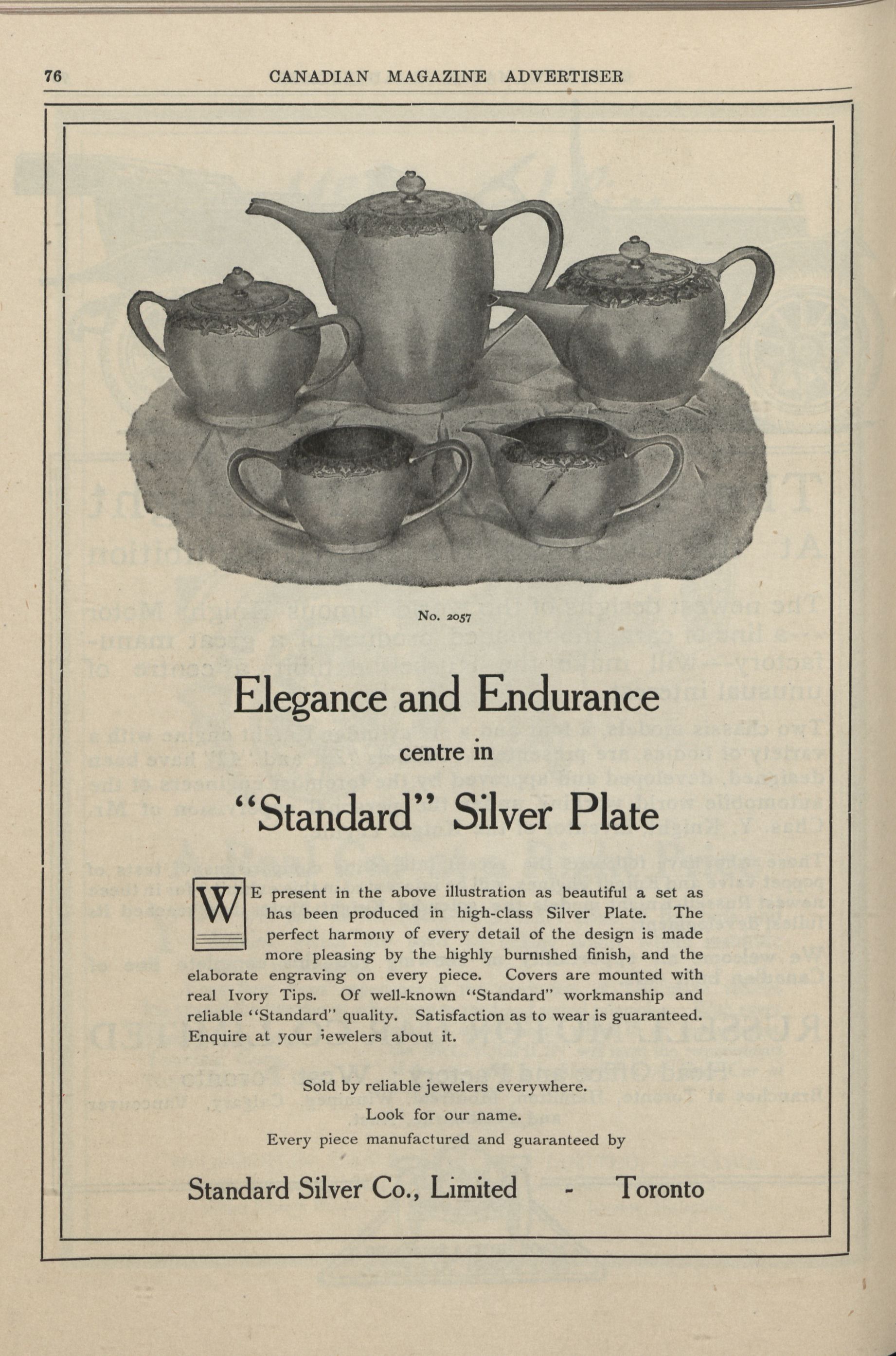 76 CANADIAN MAGAZINE ADVERTISER

No. 2057

Elegance and Endurance

centre in

"Standard" Silver Plate

WE present in the above illustration as beautiful a set as has been produced in high-class Silver Plate. The perfect harmony of every detail of the design is made more pleasing by the highly burnished finish, and the elaborate engraving on every piece. Covers are mounted with real Ivory Tips. Of well-known "Standard" workmanship and reliable "Standard" quality. Satisfaction as to wear is guaranteed. Enquire at your jewelers about it.

Sold by reliable jewelers everywhere.

Look for our name.

Every piece manufactured and guaranteed by

Standard Silver Co., Limited - Toronto